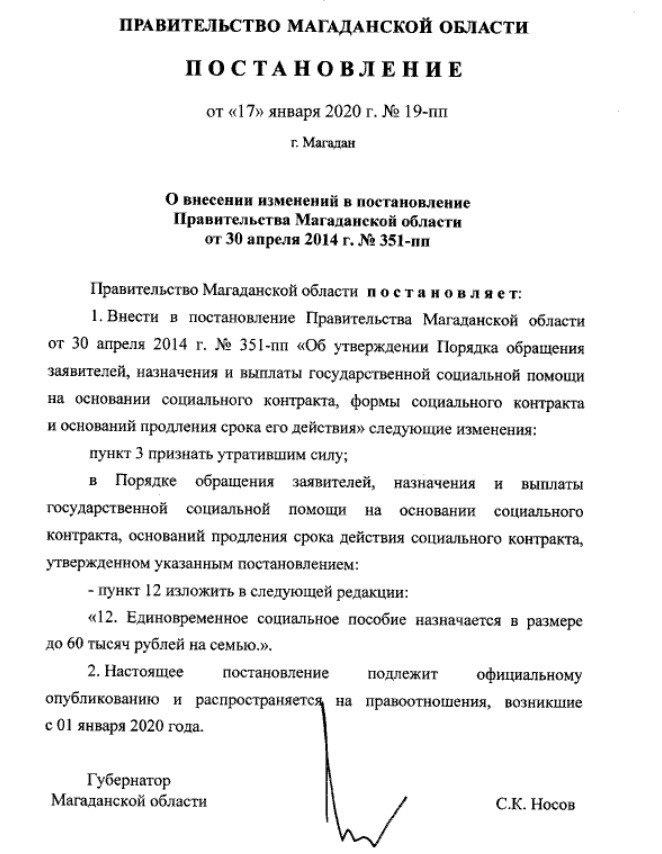 ПРАВИТЕЛЬСТВО МАГАДАНСКОЙ ОБЛАСТИ

ПОСТАНОВЛЕНИЕ

от «17» января 2020 г. № 19-пп

г. Магадан

О внесении изменений в постановление Правительства Магаданской области от 30 апреля 2014 г. № 351-пп

Правительство Магаданской области постановляет:

1. Внести в постановление Правительства Магаданской области от 30 апреля 2014 г. № 351-пп «Об утверждении Порядка обращения заявителей, назначения и выплаты государственной социальной помощи на основании социального контракта, формы социального контракта и оснований продления срока его действия» следующие изменения:

пункт 3 признать утратившим силу;

в Порядке обращения заявителей, назначения и выплаты государственной социальной помощи на основании социального контракта, оснований продления срока действия социального контракта, утвержденном указанным постановлением:

- пункт 12 изложить в следующей редакции:

«12. Единовременное социальное пособие назначается в размере до 60 тысяч рублей на семью.».

2. Настоящее постановление подлежит официальному опубликованию и распространяется на правоотношения, возникшие с 01 января 2020 года.

Губернатор
Магаданской области

С.К. Носов